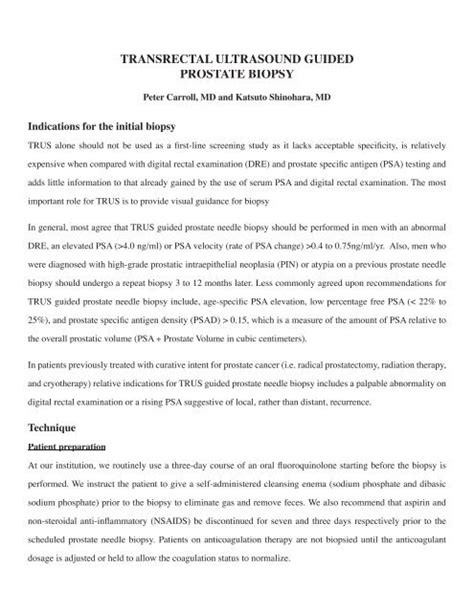 TRANSRECTAL ULTRASOUND GUIDED
PROSTATE BIOPSY

Peter Carroll, MD and Katsuto Shinohara, MD

Indications for the initial biopsy

TRUS alone should not be used as a first-line screening study as it lacks acceptable specificity, is relatively expensive when compared with digital rectal examination (DRE) and prostate specific antigen (PSA) testing and adds little information to that already gained by the use of serum PSA and digital rectal examination. The most important role for TRUS is to provide visual guidance for biopsy

In general, most agree that TRUS guided prostate needle biopsy should be performed in men with an abnormal DRE, an elevated PSA (>4.0 ng/ml) or PSA velocity (rate of PSA change) >0.4 to 0.75ng/ml/yr. Also, men who were diagnosed with high-grade prostatic intraepithelial neoplasia (PIN) or atypia on a previous prostate needle biopsy should undergo a repeat biopsy 3 to 12 months later. Less commonly agreed upon recommendations for TRUS guided prostate needle biopsy include, age-specific PSA elevation, low percentage free PSA (< 22% to 25%), and prostate specific antigen density (PSAD) > 0.15, which is a measure of the amount of PSA relative to the overall prostatic volume (PSA ÷ Prostate Volume in cubic centimeters).

In patients previously treated with curative intent for prostate cancer (i.e. radical prostatectomy, radiation therapy, and cryotherapy) relative indications for TRUS guided prostate needle biopsy includes a palpable abnormality on digital rectal examination or a rising PSA suggestive of local, rather than distant, recurrence.

Technique

Patient preparation

At our institution, we routinely use a three-day course of an oral fluoroquinolone starting before the biopsy is performed. We instruct the patient to give a self-administered cleansing enema (sodium phosphate and dibasic sodium phosphate) prior to the biopsy to eliminate gas and remove feces. We also recommend that aspirin and non-steroidal anti-inflammatory (NSAIDS) be discontinued for seven and three days respectively prior to the scheduled prostate needle biopsy. Patients on anticoagulation therapy are not biopsied until the anticoagulant dosage is adjusted or held to allow the coagulation status to normalize.